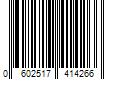 0 602517 414266